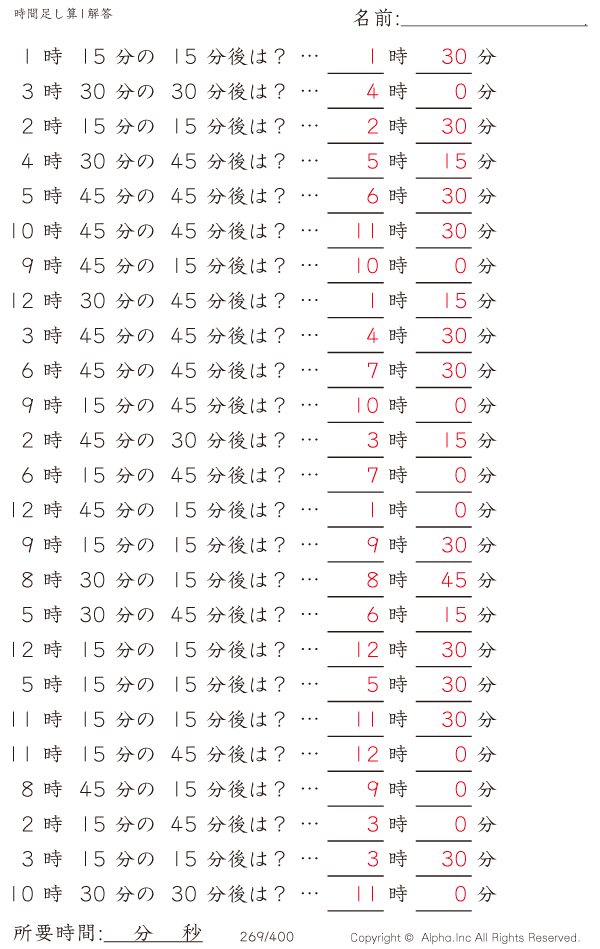 時間足し算1解答

名前:

1 時 15 分の 15 分後は？ … 1 時 30 分
3 時 30 分の 30 分後は？ … 4 時 0 分
2 時 15 分の 15 分後は？ … 2 時 30 分
4 時 30 分の 45 分後は？ … 5 時 15 分
5 時 45 分の 45 分後は？ … 6 時 30 分
10 時 45 分の 45 分後は？ … 11 時 30 分
9 時 45 分の 15 分後は？ … 10 時 0 分
12 時 30 分の 45 分後は？ … 1 時 15 分
3 時 45 分の 45 分後は？ … 4 時 30 分
6 時 45 分の 45 分後は？ … 7 時 30 分
9 時 15 分の 45 分後は？ … 10 時 0 分
2 時 45 分の 30 分後は？ … 3 時 15 分
6 時 15 分の 45 分後は？ … 7 時 0 分
12 時 45 分の 15 分後は？ … 1 時 0 分
9 時 15 分の 15 分後は？ … 9 時 30 分
8 時 30 分の 15 分後は？ … 8 時 45 分
5 時 30 分の 45 分後は？ … 6 時 15 分
12 時 15 分の 15 分後は？ … 12 時 30 分
5 時 15 分の 15 分後は？ … 5 時 30 分
11 時 15 分の 15 分後は？ … 11 時 30 分
11 時 15 分の 45 分後は？ … 12 時 0 分
8 時 45 分の 15 分後は？ … 9 時 0 分
2 時 15 分の 45 分後は？ … 3 時 0 分
3 時 15 分の 15 分後は？ … 3 時 30 分
10 時 30 分の 30 分後は？ … 11 時 0 分

所要時間: 分 秒

269/400

Copyright © Alpha.Inc All Rights Reserved.